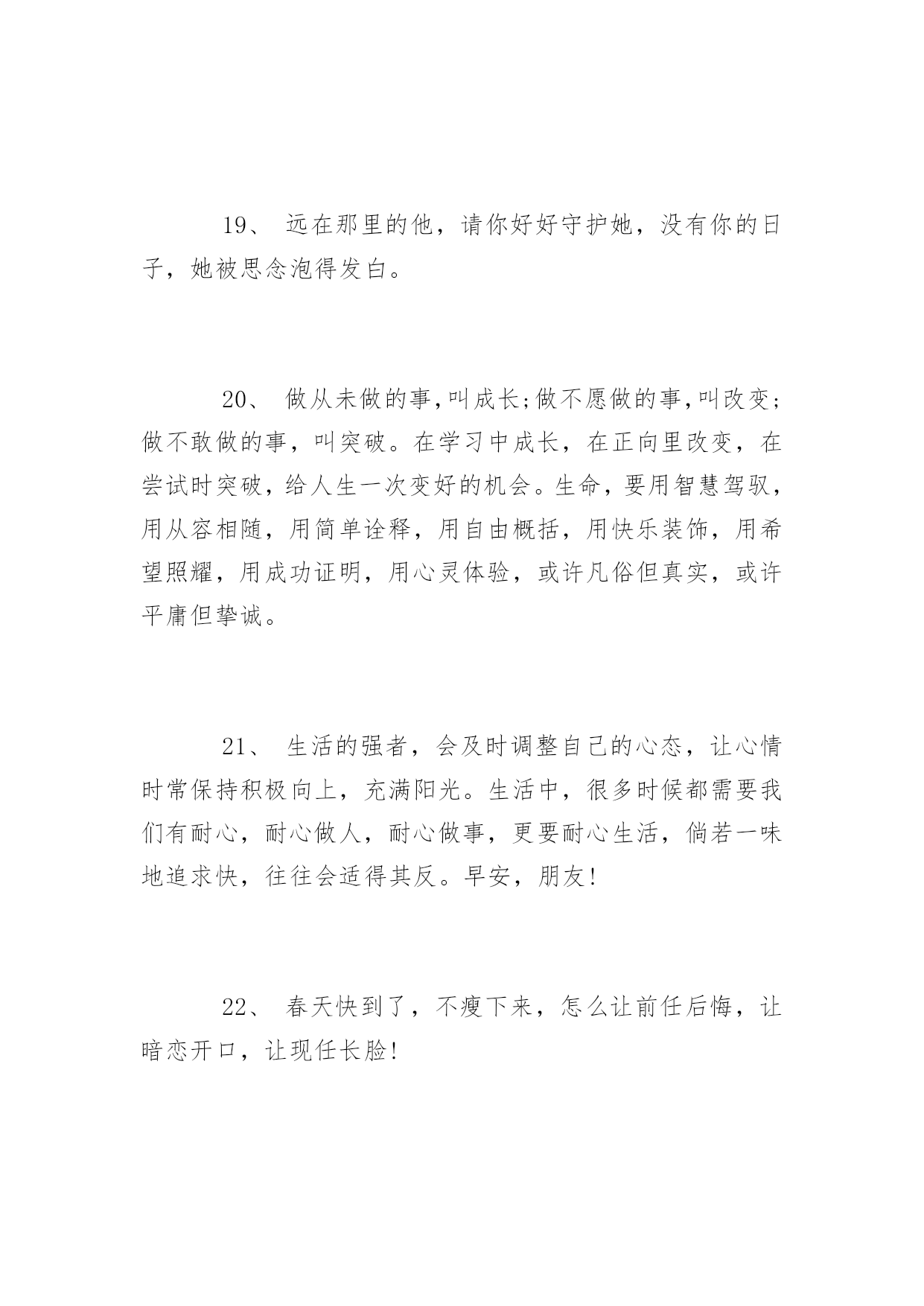 19、 远在那里的他，请你好好守护她，没有你的日子，她被思念泡得发白。

20、 做从未做的事,叫成长;做不愿做的事,叫改变;做不敢做的事，叫突破。在学习中成长，在正向里改变，在尝试时突破，给人生一次变好的机会。生命，要用智慧驾驭，用从容相随，用简单诠释，用自由概括，用快乐装饰，用希望照耀，用成功证明，用心灵体验，或许凡俗但真实，或许平庸但挚诚。

21、 生活的强者，会及时调整自己的心态，让心情时常保持积极向上，充满阳光。生活中，很多时候都需要我们有耐心，耐心做人，耐心做事，更要耐心生活，倘若一味地追求快，往往会适得其反。早安，朋友!

22、 春天快到了，不瘦下来，怎么让前任后悔，让暗恋开口，让现任长脸!